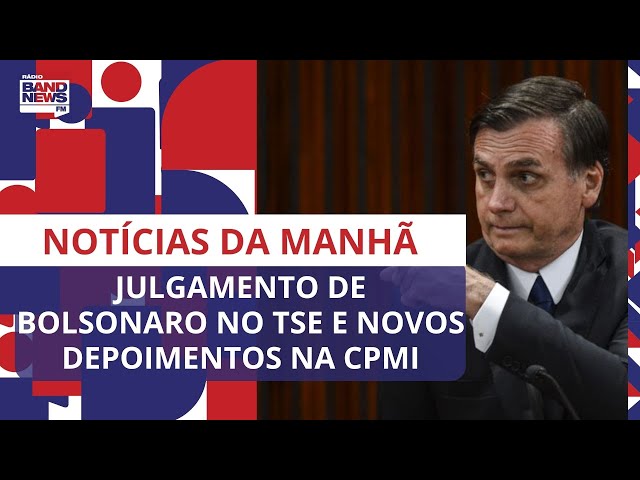 RÁDIO
BAND
NEWS
FM

NOTÍCIAS DA MANHÃ

JULGAMENTO DE BOLSONARO NO TSE E NOVOS DEPOIMENTOS NA CPMI